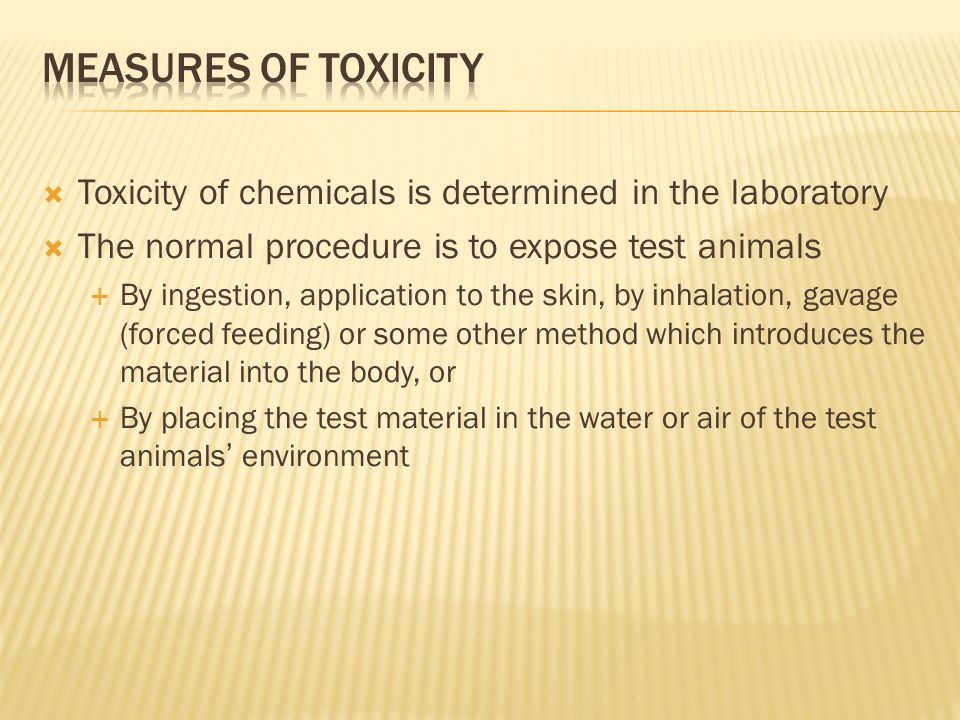 MEASURES OF TOXICITY

Toxicity of chemicals is determined in the laboratory

The normal procedure is to expose test animals

By ingestion, application to the skin, by inhalation, gavage (forced feeding) or some other method which introduces the material into the body, or

By placing the test material in the water or air of the test animals' environment